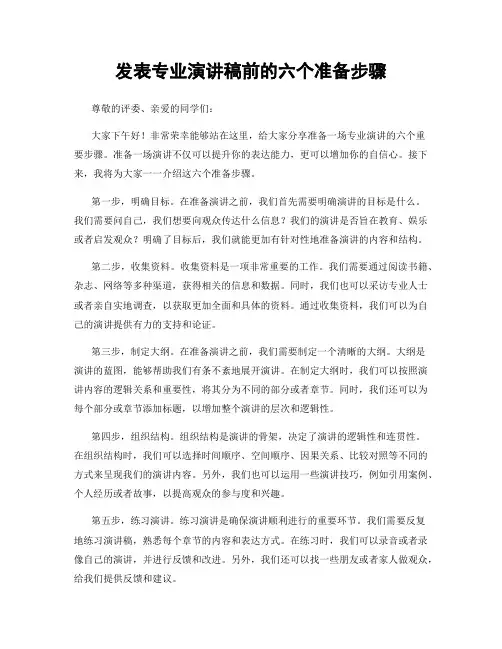 发表专业演讲稿前的六个准备步骤

尊敬的评委、亲爱的同学们：

大家下午好！非常荣幸能够站在这里，给大家分享准备一场专业演讲的六个重要步骤。准备一场演讲不仅可以提升你的表达能力，更可以增加你的自信心。接下来，我将为大家一一介绍这六个准备步骤。

第一步，明确目标。在准备演讲之前，我们首先需要明确演讲的目标是什么。我们需要问自己，我们想要向观众传达什么信息？我们的演讲是否旨在教育、娱乐或者启发观众？明确了目标后，我们就能更加有针对性地准备演讲的内容和结构。

第二步，收集资料。收集资料是一项非常重要的工作。我们需要通过阅读书籍、杂志、网络等多种渠道，获得相关的信息和数据。同时，我们也可以采访专业人士或者亲自实地调查，以获取更加全面和具体的资料。通过收集资料，我们可以为自己的演讲提供有力的支持和论证。

第三步，制定大纲。在准备演讲之前，我们需要制定一个清晰的大纲。大纲是演讲的蓝图，能够帮助我们有条不紊地展开演讲。在制定大纲时，我们可以按照演讲内容的逻辑关系和重要性，将其分为不同的部分或者章节。同时，我们还可以为每个部分或章节添加标题，以增加整个演讲的层次和逻辑性。

第四步，组织结构。组织结构是演讲的骨架，决定了演讲的逻辑性和连贯性。在组织结构时，我们可以选择时间顺序、空间顺序、因果关系、比较对照等不同的方式来呈现我们的演讲内容。另外，我们也可以运用一些演讲技巧，例如引用案例、个人经历或者故事，以提高观众的参与度和兴趣。

第五步，练习演讲。练习演讲是确保演讲顺利进行的重要环节。我们需要反复地练习演讲稿，熟悉每个章节的内容和表达方式。在练习时，我们可以录音或者录像自己的演讲，并进行反馈和改进。另外，我们还可以找一些朋友或者家人做观众，给我们提供反馈和建议。